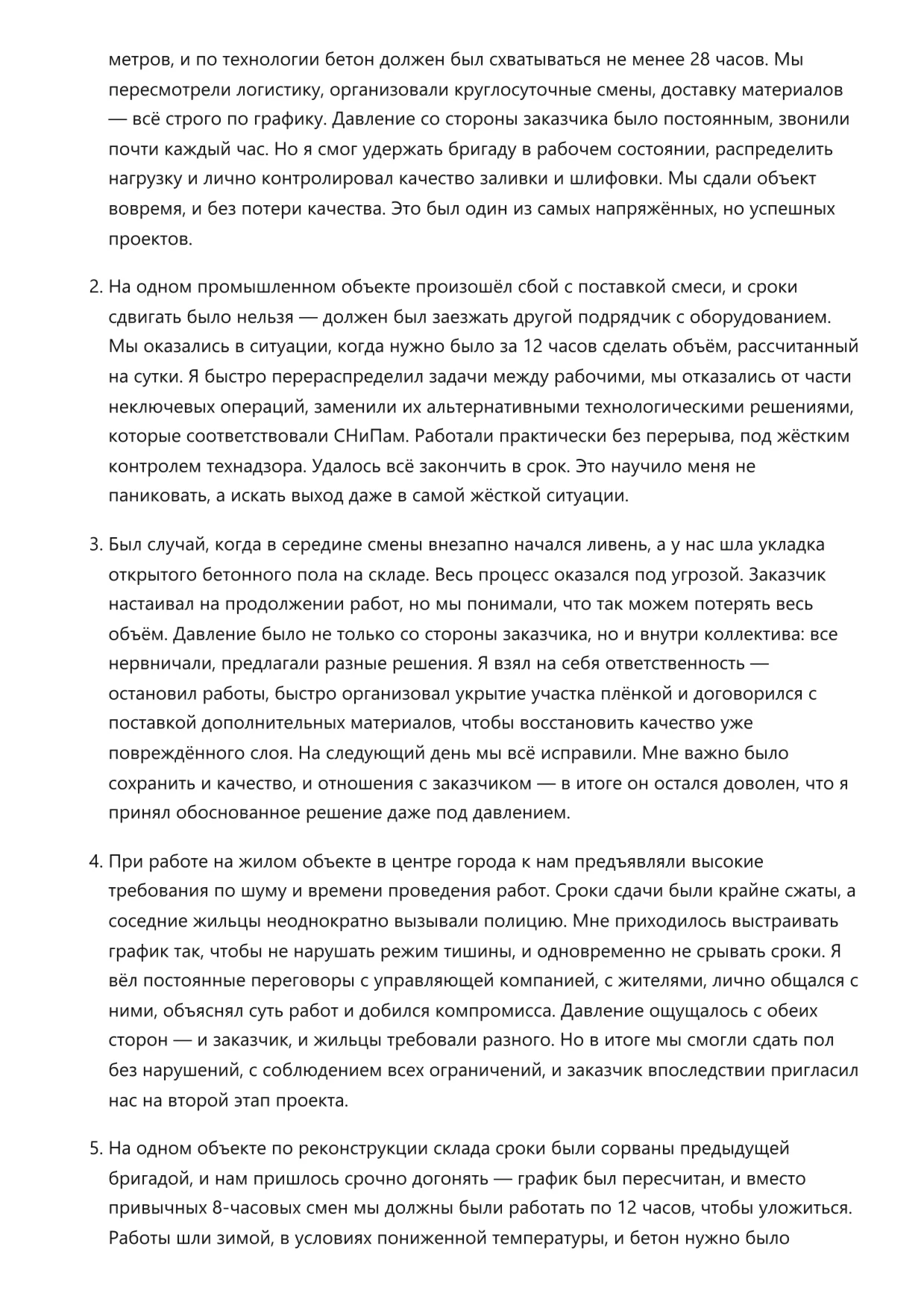 метров, и по технологии бетон должен был схватываться не менее 28 часов. Мы пересмотрели логистику, организовали круглосуточные смены, доставку материалов — всё строго по графику. Давление со стороны заказчика было постоянным, звонили почти каждый час. Но я смог удержать бригаду в рабочем состоянии, распределить нагрузку и лично контролировал качество заливки и шлифовки. Мы сдали объект вовремя, и без потери качества. Это был один из самых напряжённых, но успешных проектов.

2. На одном промышленном объекте произошёл сбой с поставкой смеси, и сроки сдвигать было нельзя — должен был заезжать другой подрядчик с оборудованием. Мы оказались в ситуации, когда нужно было за 12 часов сделать объём, рассчитанный на сутки. Я быстро перераспределил задачи между рабочими, мы отказались от части неключевых операций, заменили их альтернативными технологическими решениями, которые соответствовали СНиПам. Работали практически без перерыва, под жёстким контролем технадзора. Удалось всё закончить в срок. Это научило меня не паниковать, а искать выход даже в самой жёсткой ситуации.

3. Был случай, когда в середине смены внезапно начался ливень, а у нас шла укладка открытого бетонного пола на складе. Весь процесс оказался под угрозой. Заказчик настаивал на продолжении работ, но мы понимали, что так можем потерять весь объём. Давление было не только со стороны заказчика, но и внутри коллектива: все нервничали, предлагали разные решения. Я взял на себя ответственность — остановил работы, быстро организовал укрытие участка плёнкой и договорился с поставкой дополнительных материалов, чтобы восстановить качество уже повреждённого слоя. На следующий день мы всё исправили. Мне важно было сохранить и качество, и отношения с заказчиком — в итоге он остался доволен, что я принял обоснованное решение даже под давлением.

4. При работе на жилом объекте в центре города к нам предъявляли высокие требования по шуму и времени проведения работ. Сроки сдачи были крайне сжаты, а соседние жильцы неоднократно вызывали полицию. Мне приходилось выстраивать график так, чтобы не нарушать режим тишины, и одновременно не срывать сроки. Я вёл постоянные переговоры с управляющей компанией, с жителями, лично общался с ними, объяснял суть работ и добился компромисса. Давление ощущалось с обеих сторон — и заказчик, и жильцы требовали разного. Но в итоге мы смогли сдать пол без нарушений, с соблюдением всех ограничений, и заказчик впоследствии пригласил нас на второй этап проекта.

5. На одном объекте по реконструкции склада сроки были сорваны предыдущей бригадой, и нам пришлось срочно догонять — график был пересчитан, и вместо привычных 8-часовых смен мы должны были работать по 12 часов, чтобы уложиться. Работы шли зимой, в условиях пониженной температуры, и бетон нужно было